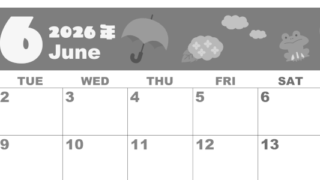 6 2026年
June

| TUE | WED | THU | FRI | SAT |
|---|---|---|---|---|
| 2 | 3 | 4 | 5 | 6 |
| 9 | 10 | 11 | 12 | 13 |